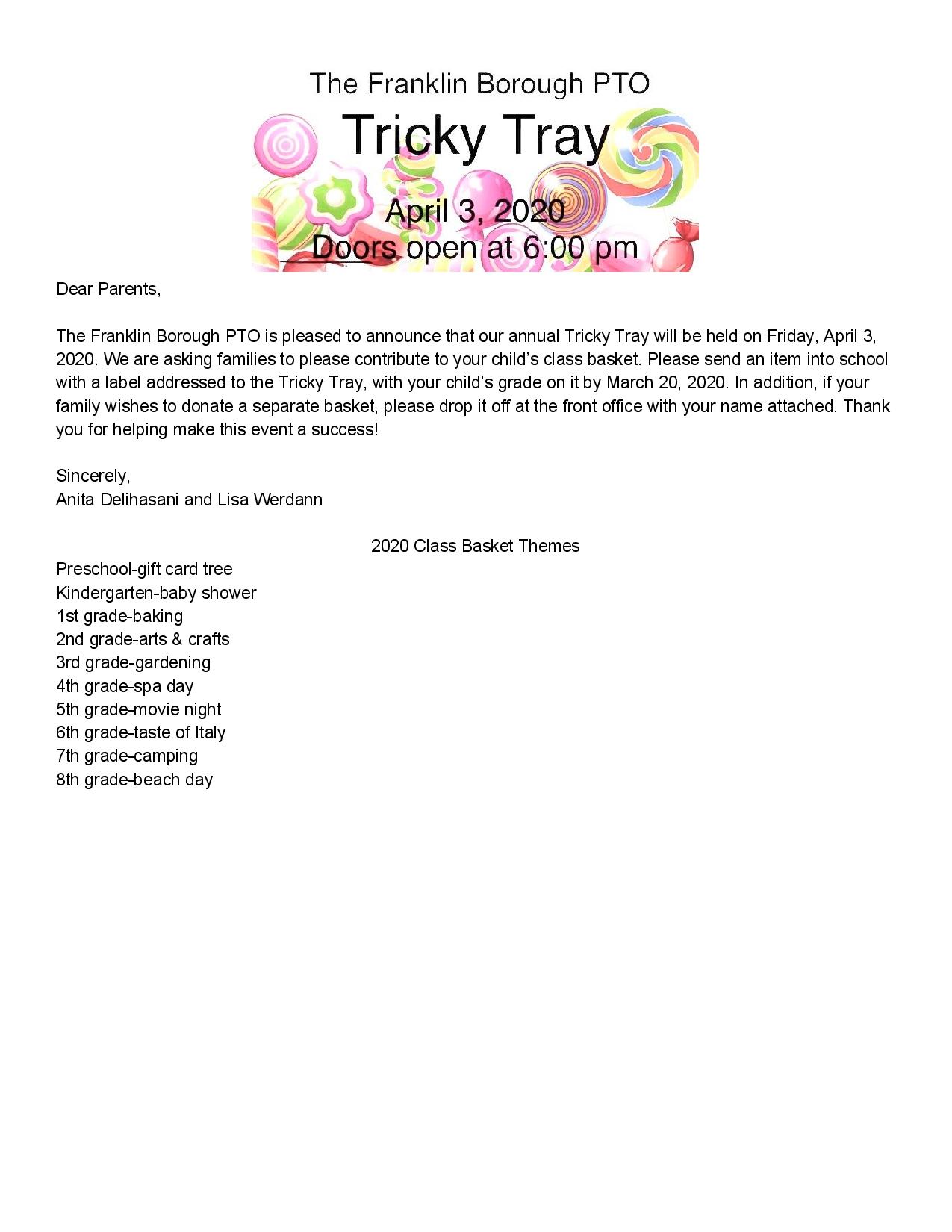 The Franklin Borough PTO
Tricky Tray
April 3, 2020
Doors open at 6:00 pm

Dear Parents,

The Franklin Borough PTO is pleased to announce that our annual Tricky Tray will be held on Friday, April 3, 2020. We are asking families to please contribute to your child's class basket. Please send an item into school with a label addressed to the Tricky Tray, with your child's grade on it by March 20, 2020. In addition, if your family wishes to donate a separate basket, please drop it off at the front office with your name attached. Thank you for helping make this event a success!

Sincerely,
Anita Delihasani and Lisa Werdann

2020 Class Basket Themes

Preschool-gift card tree
Kindergarten-baby shower
1st grade-baking
2nd grade-arts & crafts
3rd grade-gardening
4th grade-spa day
5th grade-movie night
6th grade-taste of Italy
7th grade-camping
8th grade-beach day